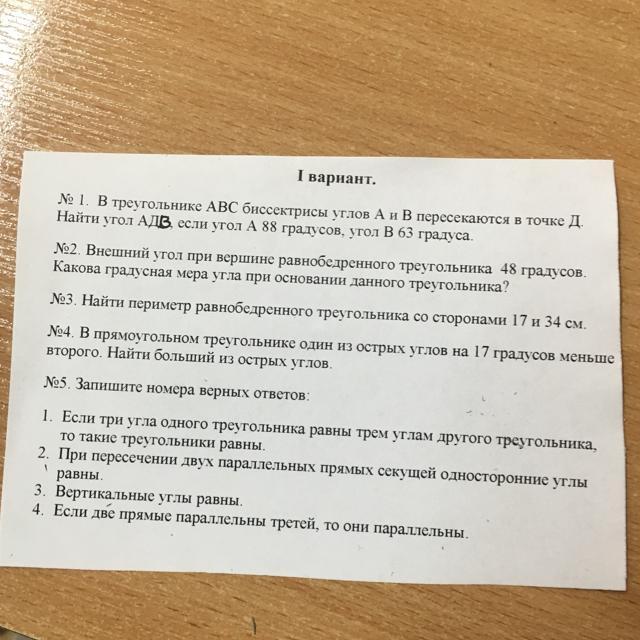 I вариант.

№ 1. В треугольнике АВС биссектрисы углов А и В пересекаются в точке Д. Найти угол АДВ, если угол А 88 градусов, угол В 63 градуса.

№2. Внешний угол при вершине равнобедренного треугольника 48 градусов. Какова градусная мера угла при основании данного треугольника?

№3. Найти периметр равнобедренного треугольника со сторонами 17 и 34 см.

№4. В прямоугольном треугольнике один из острых углов на 17 градусов меньше второго. Найти больший из острых углов.

№5. Запишите номера верных ответов:

1. Если три угла одного треугольника равны трем углам другого треугольника, то такие треугольники равны.
2. При пересечении двух параллельных прямых секущей односторонние углы равны.
3. Вертикальные углы равны.
4. Если две прямые параллельны третей, то они параллельны.